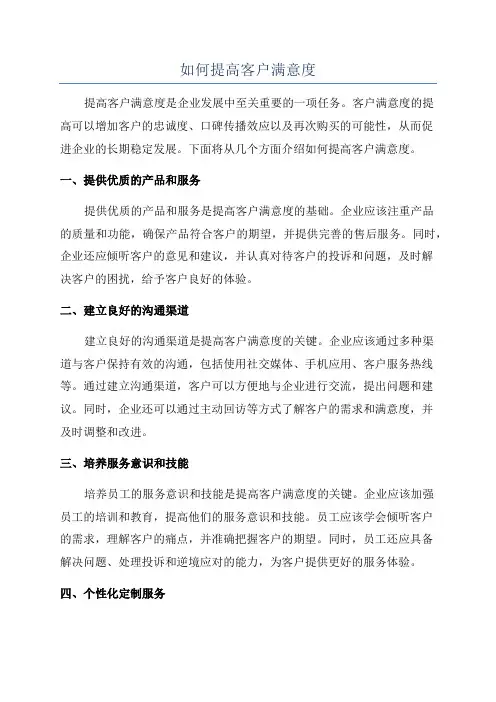 如何提高客户满意度

提高客户满意度是企业发展中至关重要的一项任务。客户满意度的提高可以增加客户的忠诚度、口碑传播效应以及再次购买的可能性，从而促进企业的长期稳定发展。下面将从几个方面介绍如何提高客户满意度。

一、提供优质的产品和服务

提供优质的产品和服务是提高客户满意度的基础。企业应该注重产品的质量和功能，确保产品符合客户的期望，并提供完善的售后服务。同时，企业还应倾听客户的意见和建议，并认真对待客户的投诉和问题，及时解决客户的困扰，给予客户良好的体验。

二、建立良好的沟通渠道

建立良好的沟通渠道是提高客户满意度的关键。企业应该通过多种渠道与客户保持有效的沟通，包括使用社交媒体、手机应用、客户服务热线等。通过建立沟通渠道，客户可以方便地与企业进行交流，提出问题和建议。同时，企业还可以通过主动回访等方式了解客户的需求和满意度，并及时调整和改进。

三、培养服务意识和技能

培养员工的服务意识和技能是提高客户满意度的关键。企业应该加强员工的培训和教育，提高他们的服务意识和技能。员工应该学会倾听客户的需求，理解客户的痛点，并准确把握客户的期望。同时，员工还应具备解决问题、处理投诉和逆境应对的能力，为客户提供更好的服务体验。

四、个性化定制服务